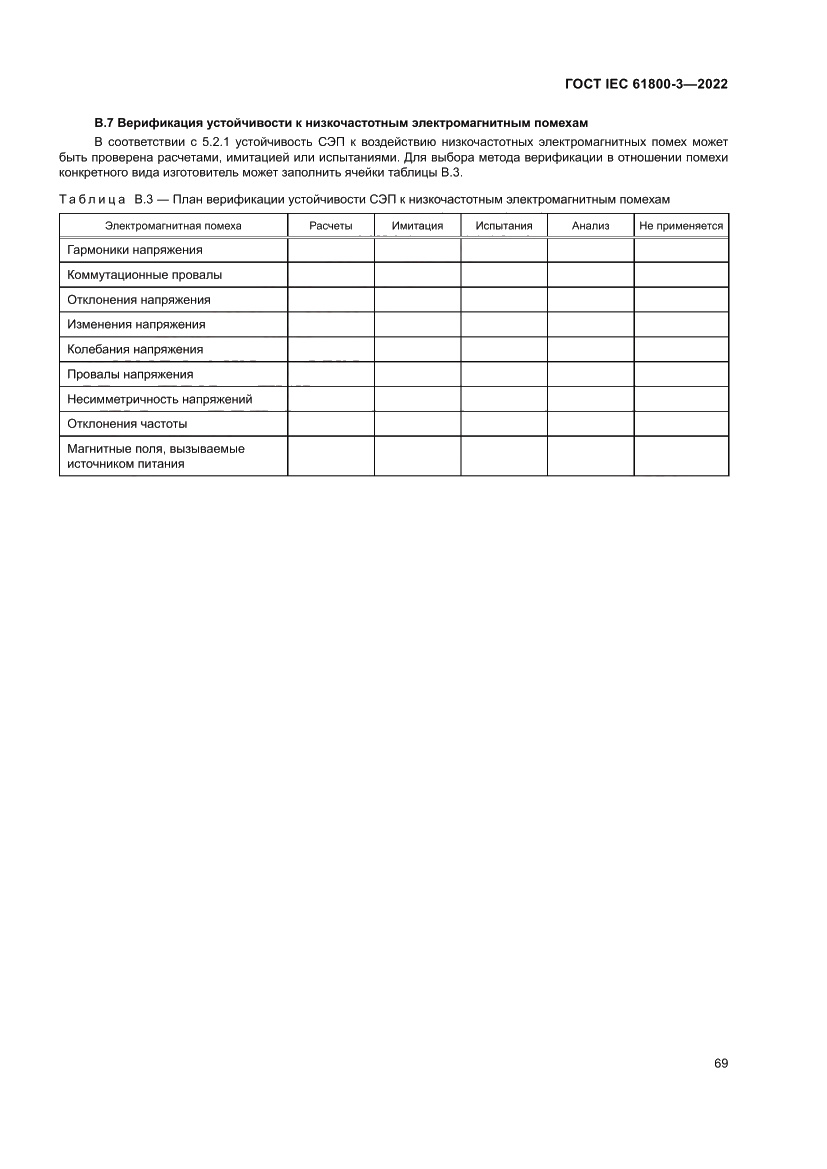 ГОСТ IEC 61800-3—2022

В.7 Верификация устойчивости к низкочастотным электромагнитным помехам

В соответствии с 5.2.1 устойчивость СЭП к воздействию низкочастотных электромагнитных помех может быть проверена расчетами, имитацией или испытаниями. Для выбора метода верификации в отношении помехи конкретного вида изготовитель может заполнить ячейки таблицы В.3.

Таблица В.3 — План верификации устойчивости СЭП к низкочастотным электромагнитным помехам

| Электромагнитная помеха | Расчеты | Имитация | Испытания | Анализ | Не применяется |
|---|---|---|---|---|---|
| Гармоники напряжения | | | | | |
| Коммутационные провалы | | | | | |
| Отклонения напряжения | | | | | |
| Изменения напряжения | | | | | |
| Колебания напряжения | | | | | |
| Провалы напряжения | | | | | |
| Несимметричность напряжений | | | | | |
| Отклонения частоты | | | | | |
| Магнитные поля, вызываемые источником питания | | | | | |

69